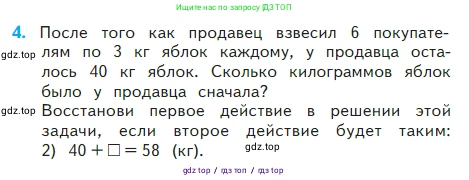 Ищите нас по запросу ГДЗ ТОП

4. После того как продавец взвесил 6 покупателям по 3 кг яблок каждому, у продавца осталось 40 кг яблок. Сколько килограммов яблок было у продавца сначала?

gdz.top

gdz.top

Восстанови первое действие в решении этой задачи, если второе действие будет таким: 2) $40 + \square = 58$ (кг).

gdz.top

gdz top / гдз топ / гдз top